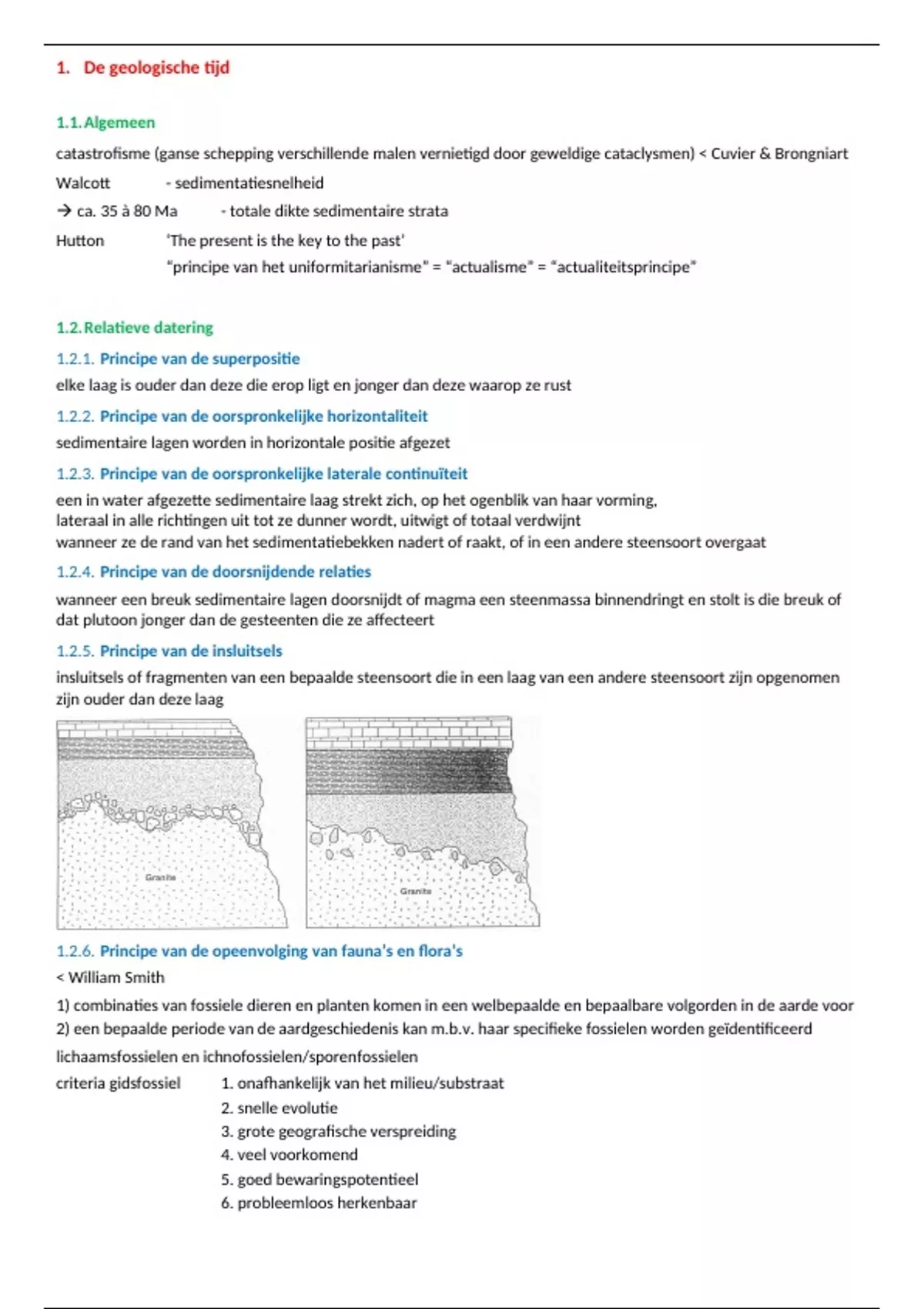 1. De geologische tijd

1.1. Algemeen

catastrofisme (ganse schepping verschillende malen vernietigd door geweldige cataclysmen) < Cuvier & Brongniart

Walcott - sedimentatiesnelheid

→ ca. 35 à 80 Ma - totale dikte sedimentaire strata

Hutton 'The present is the key to the past'
"principe van het uniformitarianisme" = "actualisme" = "actualiteitsprincipe"

1.2. Relatieve datering

1.2.1. Principe van de superpositie

elke laag is ouder dan deze die erop ligt en jonger dan deze waarop ze rust

1.2.2. Principe van de oorspronkelijke horizontaliteit

sedimentaire lagen worden in horizontale positie afgezet

1.2.3. Principe van de oorspronkelijke laterale continuïteit

een in water afgezette sedimentaire laag strekt zich, op het ogenblik van haar vorming, lateraal in alle richtingen uit tot ze dunner wordt, uitwigt of totaal verdwijnt wanneer ze de rand van het sedimentatiebekken nadert of raakt, of in een andere steensoort overgaat

1.2.4. Principe van de doorsnijdende relaties

wanneer een breuk sedimentaire lagen doorsnijdt of magma een steenmassa binnendringt en stolt is die breuk of dat plutoon jonger dan de gesteenten die ze affecteert

1.2.5. Principe van de insluitsels

insluitsels of fragmenten van een bepaalde steensoort die in een laag van een andere steensoort zijn opgenomen zijn ouder dan deze laag

Granite

Granite

1.2.6. Principe van de opeenvolging van fauna's en flora's

< William Smith

1) combinaties van fossiele dieren en planten komen in een welbepaalde en bepaalbare volgorden in de aarde voor
2) een bepaalde periode van de aardgeschiedenis kan m.b.v. haar specifieke fossielen worden geïdentificeerd

lichaamsfossielen en ichnofossielen/sporenfossielen

criteria gidsfossiel 1. onafhankelijk van het milieu/substraat
2. snelle evolutie
3. grote geografische verspreiding
4. veel voorkomend
5. goed bewaringspotentieel
6. probleemloos herkenbaar